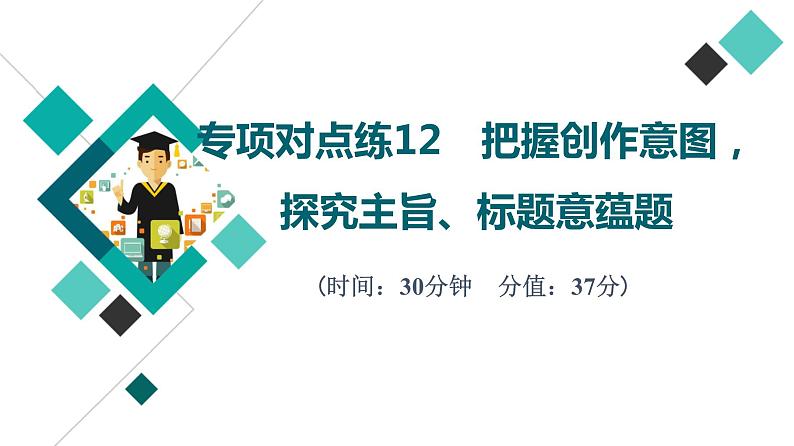 专项对点练12　把握创作意图，探究主旨、标题意蕴题

（时间：30分钟　分值：37分）